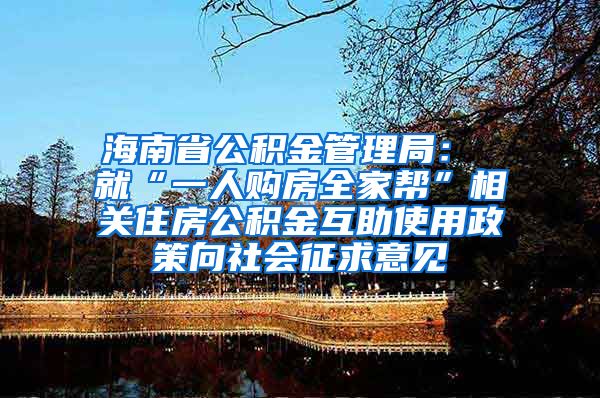 海南省公积金管理局：就“一人购房全家帮”相关住房公积金互助使用政策向社会征求意见